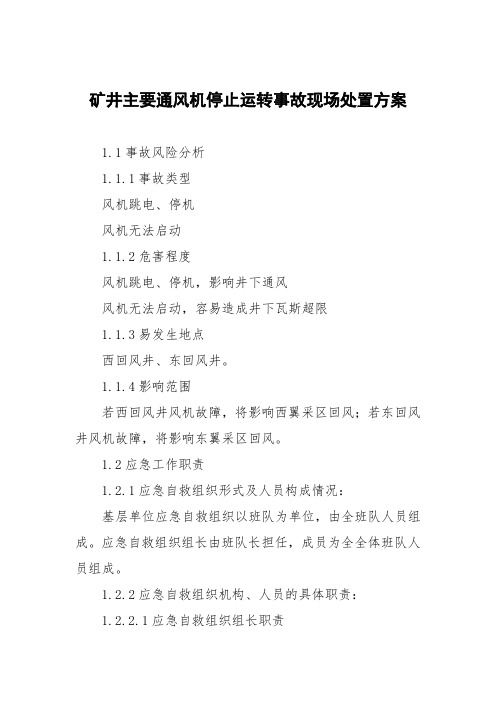 矿井主要通风机停止运转事故现场处置方案

1.1 事故风险分析

1.1.1 事故类型

风机跳电、停机

风机无法启动

1.1.2 危害程度

风机跳电、停机，影响井下通风

风机无法启动，容易造成井下瓦斯超限

1.1.3 易发生地点

西回风井、东回风井。

1.1.4 影响范围

若西回风井风机故障，将影响西翼采区回风；若东回风井风机故障，将影响东翼采区回风。

1.2 应急工作职责

1.2.1 应急自救组织形式及人员构成情况：

基层单位应急自救组织以班队为单位，由全班队人员组成。应急自救组织组长由班队长担任，成员为全全体班队人员组成。

1.2.2 应急自救组织机构、人员的具体职责：

1.2.2.1 应急自救组织组长职责